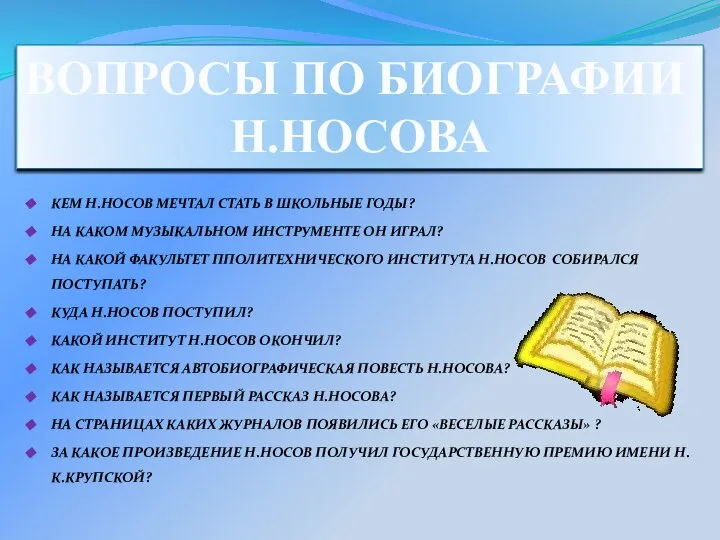 ВОПРОСЫ ПО БИОГРАФИИ Н.НОСОВА

КЕМ Н.НОСОВ МЕЧТАЛ СТАТЬ В ШКОЛЬНЫЕ ГОДЫ?

НА КАКОМ МУЗЫКАЛЬНОМ ИНСТРУМЕНТЕ ОН ИГРАЛ?

НА КАКОЙ ФАКУЛЬТЕТ ППОЛИТЕХНИЧЕСКОГО ИНСТИТУТА Н.НОСОВ СОБИРАЛСЯ ПОСТУПАТЬ?

КУДА Н.НОСОВ ПОСТУПИЛ?

КАКОЙ ИНСТИТУТ Н.НОСОВ ОКОНЧИЛ?

КАК НАЗЫВАЕТСЯ АВТОБИОГРАФИЧЕСКАЯ ПОВЕСТЬ Н.НОСОВА?

КАК НАЗЫВАЕТСЯ ПЕРВЫЙ РАССКАЗ Н.НОСОВА?

НА СТРАНИЦАХ КАКИХ ЖУРНАЛОВ ПОЯВИЛИСЬ ЕГО «ВЕСЕЛЫЕ РАССКАЗЫ» ?

ЗА КАКОЕ ПРОИЗВЕДЕНИЕ Н.НОСОВ ПОЛУЧИЛ ГОСУДАРСТВЕННУЮ ПРЕМИЮ ИМЕНИ Н. К.КРУПСКОЙ?